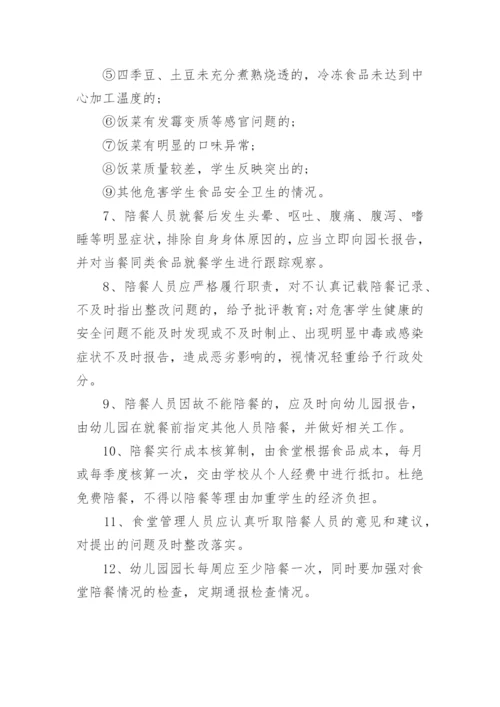 ⑤四季豆、土豆未充分煮熟烧透的，冷冻食品未达到中心加工温度的；

⑥饭菜有发霉变质等感官问题的；

⑦饭菜有明显的口味异常；

⑧饭菜质量较差，学生反映突出的；

⑨其他危害学生食品安全卫生的情况。

7、陪餐人员就餐后发生头晕、呕吐、腹痛、腹泻、嗜睡等明显症状，排除自身身体原因的，应当立即向园长报告，并对当餐同类食品就餐学生进行跟踪观察。

8、陪餐人员应严格履行职责，对不认真记载陪餐记录、不及时指出整改问题的，给予批评教育；对危害学生健康的安全问题不能及时发现或不及时制止、出现明显中毒或感染症状不及时报告，造成恶劣影响的，视情况轻重给予行政处分。

9、陪餐人员因故不能陪餐的，应及时向幼儿园报告，由幼儿园在就餐前指定其他人员陪餐，并做好相关工作。

10、陪餐实行成本核算制，由食堂根据食品成本，每月或每季度核算一次，交由学校从个人经费中进行抵扣。杜绝免费陪餐，不得以陪餐等理由加重学生的经济负担。

11、食堂管理人员应认真听取陪餐人员的意见和建议，对提出的问题及时整改落实。

12、幼儿园园长每周应至少陪餐一次，同时要加强对食堂陪餐情况的检查，定期通报检查情况。